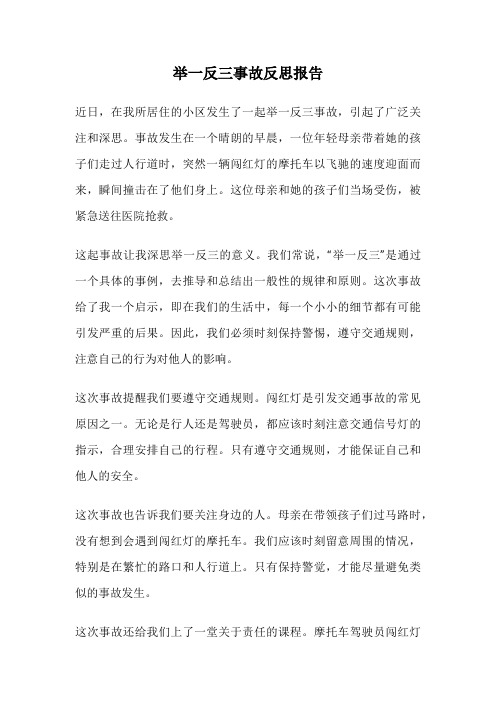 举一反三事故反思报告

近日，在我所居住的小区发生了一起举一反三事故，引起了广泛关注和深思。事故发生在一个晴朗的早晨，一位年轻母亲带着她的孩子们走过人行道时，突然一辆闯红灯的摩托车以飞驰的速度迎面而来，瞬间撞击在了他们身上。这位母亲和她的孩子们当场受伤，被紧急送往医院抢救。

这起事故让我深思举一反三的意义。我们常说，“举一反三”是通过一个具体的事例，去推导和总结出一般性的规律和原则。这次事故给了我一个启示，即在我们的生活中，每一个小小的细节都有可能引发严重的后果。因此，我们必须时刻保持警惕，遵守交通规则，注意自己的行为对他人的影响。

这次事故提醒我们要遵守交通规则。闯红灯是引发交通事故的常见原因之一。无论是行人还是驾驶员，都应该时刻注意交通信号灯的指示，合理安排自己的行程。只有遵守交通规则，才能保证自己和他人的安全。

这次事故也告诉我们要关注身边的人。母亲在带领孩子们过马路时，没有想到会遇到闯红灯的摩托车。我们应该时刻留意周围的情况，特别是在繁忙的路口和人行道上。只有保持警觉，才能尽量避免类似的事故发生。

这次事故还给我们上了一堂关于责任的课程。摩托车驾驶员闯红灯